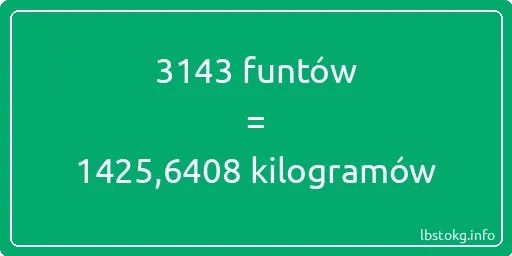 3143 funtów
=
1425,6408 kilogramów

lbstokg.info